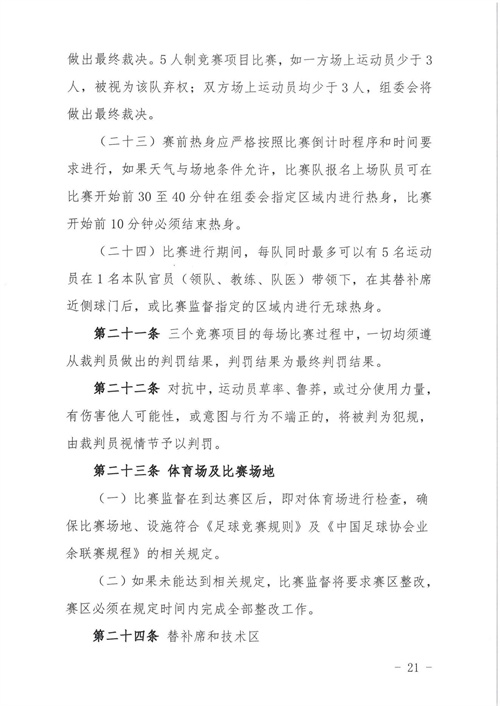 做出最终裁决。5人制竞赛项目比赛，如一方场上运动员少于3人，被视为该队弃权；双方场上运动员均少于3人，组委会将做出最终裁决。

（二十三）赛前热身应严格按照比赛倒计时程序和时间要求进行，如果天气与场地条件允许，比赛队报名上场队员可在比赛开始前30至40分钟在组委会指定区域内进行热身，比赛开始前10分钟必须结束热身。

（二十四）比赛进行期间，每队同时最多可以有5名运动员在1名本队官员（领队、教练、队医）带领下，在其替补席近侧球门后，或比赛监督指定的区域内进行无球热身。

第二十一条 三个竞赛项目的每场比赛过程中，一切均须遵从裁判员做出的判罚结果，判罚结果为最终判罚结果。

第二十二条 对抗中，运动员草率、鲁莽，或过分使用力量，有伤害他人可能性，或意图与行为不端正的，将被判为犯规，由裁判员视情节予以判罚。

第二十三条 体育场及比赛场地

（一）比赛监督在到达赛区后，即对体育场进行检查，确保比赛场地、设施符合《足球竞赛规则》及《中国足球协会业余联赛规程》的相关规定。

（二）如果未能达到相关规定，比赛监督将要求赛区整改，赛区必须在规定时间内完成全部整改工作。

第二十四条 替补席和技术区

- 21 -